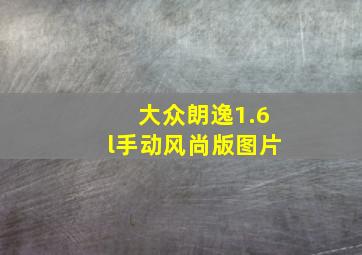 大众朗逸1.6l手动风尚版图片